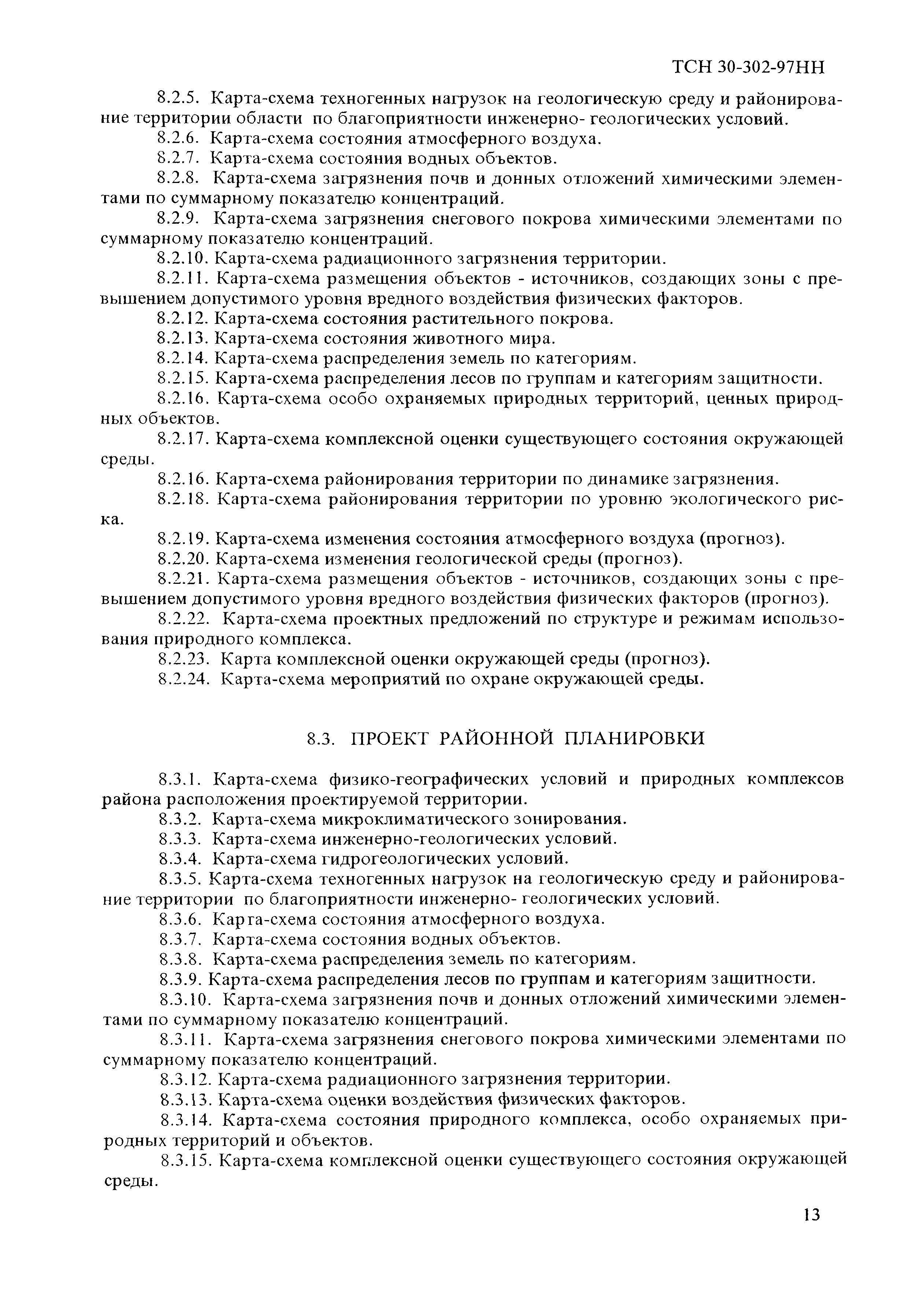 ТСН 30-302-97НН

8.2.5. Карта-схема техногенных нагрузок на геологическую среду и районирование территории области по благоприятности инженерно- геологических условий.

8.2.6. Карта-схема состояния атмосферного воздуха.

8.2.7. Карта-схема состояния водных объектов.

8.2.8. Карта-схема загрязнения почв и донных отложений химическими элементами по суммарному показателю концентраций.

8.2.9. Карта-схема загрязнения снегового покрова химическими элементами по суммарному показателю концентраций.

8.2.10. Карта-схема радиационного загрязнения территории.

8.2.11. Карта-схема размещения объектов - источников, создающих зоны с превышением допустимого уровня вредного воздействия физических факторов.

8.2.12. Карта-схема состояния растительного покрова.

8.2.13. Карта-схема состояния животного мира.

8.2.14. Карта-схема распределения земель по категориям.

8.2.15. Карта-схема распределения лесов по группам и категориям защитности.

8.2.16. Карта-схема особо охраняемых природных территорий, ценных природных объектов.

8.2.17. Карта-схема комплексной оценки существующего состояния окружающей среды.

8.2.16. Карта-схема районирования территории по динамике загрязнения.

8.2.18. Карта-схема районирования территории по уровню экологического риска.

8.2.19. Карта-схема изменения состояния атмосферного воздуха (прогноз).

8.2.20. Карта-схема изменения геологической среды (прогноз).

8.2.21. Карта-схема размещения объектов - источников, создающих зоны с превышением допустимого уровня вредного воздействия физических факторов (прогноз).

8.2.22. Карта-схема проектных предложений по структуре и режимам использования природного комплекса.

8.2.23. Карта комплексной оценки окружающей среды (прогноз).

8.2.24. Карта-схема мероприятий по охране окружающей среды.

8.3. ПРОЕКТ РАЙОННОЙ ПЛАНИРОВКИ

8.3.1. Карта-схема физико-географических условий и природных комплексов района расположения проектируемой территории.

8.3.2. Карта-схема микроклиматического зонирования.

8.3.3. Карта-схема инженерно-геологических условий.

8.3.4. Карта-схема гидрогеологических условий.

8.3.5. Карта-схема техногенных нагрузок на геологическую среду и районирование территории по благоприятности инженерно- геологических условий.

8.3.6. Карта-схема состояния атмосферного воздуха.

8.3.7. Карта-схема состояния водных объектов.

8.3.8. Карта-схема распределения земель по категориям.

8.3.9. Карта-схема распределения лесов по группам и категориям защитности.

8.3.10. Карта-схема загрязнения почв и донных отложений химическими элементами по суммарному показателю концентраций.

8.3.11. Карта-схема загрязнения снегового покрова химическими элементами по суммарному показателю концентраций.

8.3.12. Карта-схема радиационного загрязнения территории.

8.3.13. Карта-схема оценки воздействия физических факторов.

8.3.14. Карта-схема состояния природного комплекса, особо охраняемых природных территорий и объектов.

8.3.15. Карта-схема комплексной оценки существующего состояния окружающей среды.

13